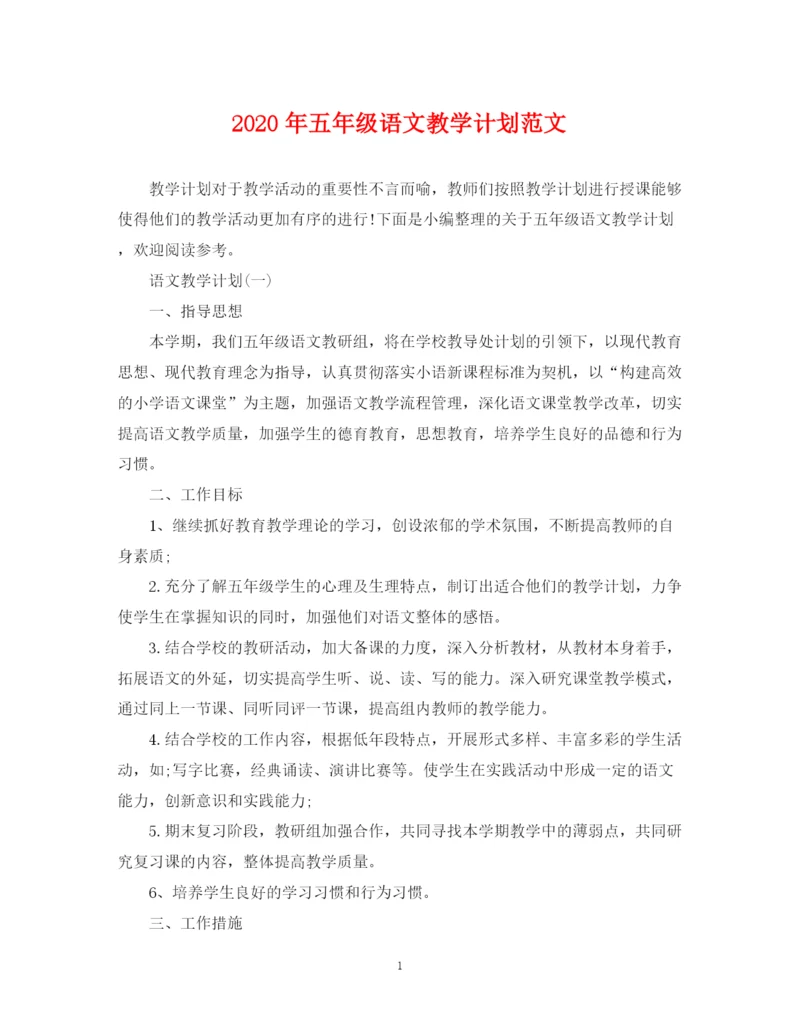 2020年五年级语文教学计划范文

教学计划对于教学活动的重要性不言而喻，教师们按照教学计划进行授课能够使得他们的教学活动更加有序的进行!下面是小编整理的关于五年级语文教学计划，欢迎阅读参考。

语文教学计划(一)

一、指导思想

本学期，我们五年级语文教研组，将在学校教导处计划的引领下，以现代教育思想、现代教育理念为指导，认真贯彻落实小语新课程标准为契机，以“构建高效的小学语文课堂”为主题，加强语文教学流程管理，深化语文课堂教学改革，切实提高语文教学质量，加强学生的德育教育，思想教育，培养学生良好的品德和行为习惯。

二、工作目标

1、继续抓好教育教学理论的学习，创设浓郁的学术氛围，不断提高教师的自身素质;

2.充分了解五年级学生的心理及生理特点，制订出适合他们的教学计划，力争使学生在掌握知识的同时，加强他们对语文整体的感悟。

3.结合学校的教研活动，加大备课的力度，深入分析教材，从教材本身着手，拓展语文的外延，切实提高学生听、说、读、写的能力。深入研究课堂教学模式，通过同上一节课、同听同评一节课，提高组内教师的教学能力。

4.结合学校的工作内容，根据低年段特点，开展形式多样、丰富多彩的学生活动，如;写字比赛，经典诵读、演讲比赛等。使学生在实践活动中形成一定的语文能力，创新意识和实践能力;

5.期末复习阶段，教研组加强合作，共同寻找本学期教学中的薄弱点，共同研究复习课的内容，整体提高教学质量。

6、培养学生良好的学习习惯和行为习惯。

三、工作措施

1